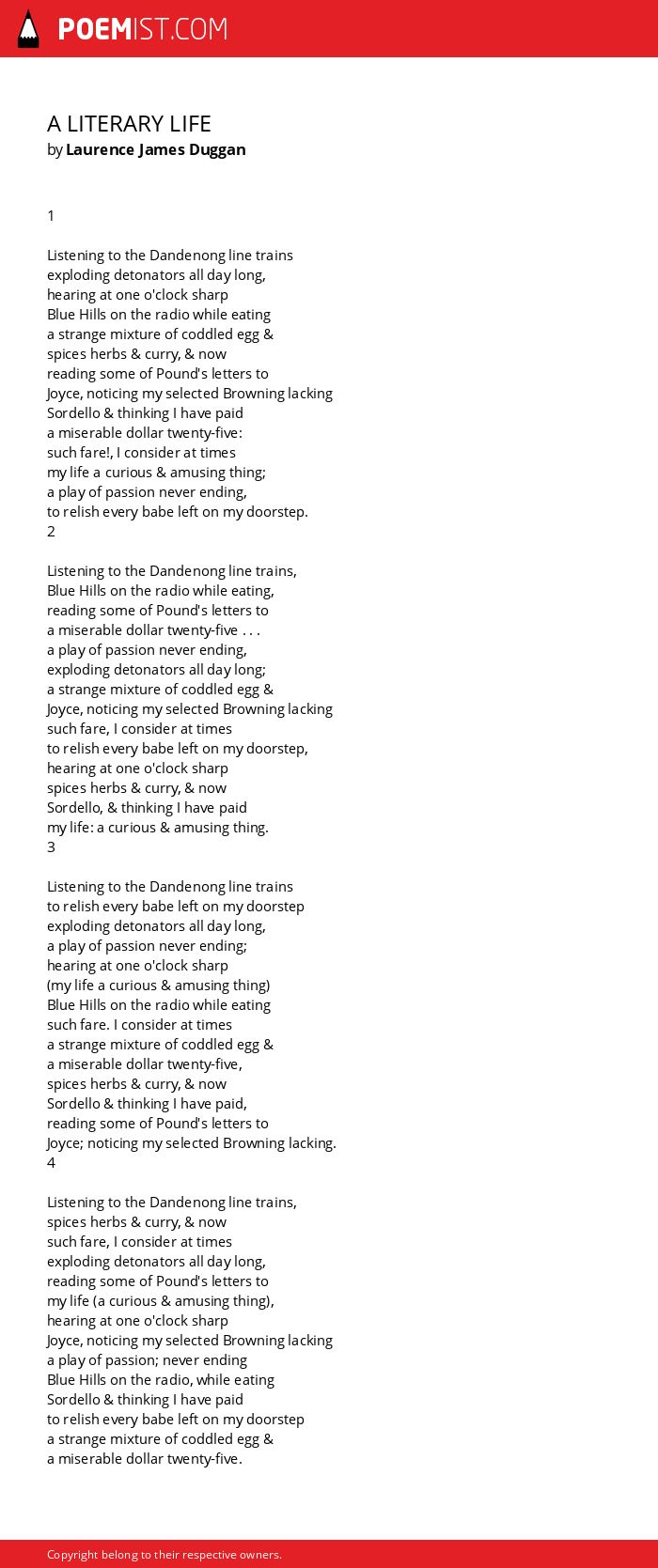 POEMIST.COM

A LITERARY LIFE
by Laurence James Duggan

1

Listening to the Dandenong line trains
exploding detonators all day long,
hearing at one o'clock sharp
Blue Hills on the radio while eating
a strange mixture of coddled egg &
spices herbs & curry, & now
reading some of Pound's letters to
Joyce, noticing my selected Browning lacking
Sordello & thinking I have paid
a miserable dollar twenty-five:
such fare!, I consider at times
my life a curious & amusing thing;
a play of passion never ending,
to relish every babe left on my doorstep.
2

Listening to the Dandenong line trains,
Blue Hills on the radio while eating,
reading some of Pound's letters to
a miserable dollar twenty-five . . .
a play of passion never ending,
exploding detonators all day long;
a strange mixture of coddled egg &
Joyce, noticing my selected Browning lacking
such fare, I consider at times
to relish every babe left on my doorstep,
hearing at one o'clock sharp
spices herbs & curry, & now
Sordello, & thinking I have paid
my life: a curious & amusing thing.
3

Listening to the Dandenong line trains
to relish every babe left on my doorstep
exploding detonators all day long,
a play of passion never ending;
hearing at one o'clock sharp
(my life a curious & amusing thing)
Blue Hills on the radio while eating
such fare. I consider at times
a strange mixture of coddled egg &
a miserable dollar twenty-five,
spices herbs & curry, & now
Sordello & thinking I have paid,
reading some of Pound's letters to
Joyce; noticing my selected Browning lacking.
4

Listening to the Dandenong line trains,
spices herbs & curry, & now
such fare, I consider at times
exploding detonators all day long,
reading some of Pound's letters to
my life (a curious & amusing thing),
hearing at one o'clock sharp
Joyce, noticing my selected Browning lacking
a play of passion; never ending
Blue Hills on the radio, while eating
Sordello & thinking I have paid
to relish every babe left on my doorstep
a strange mixture of coddled egg &
a miserable dollar twenty-five.

Copyright belong to their respective owners.